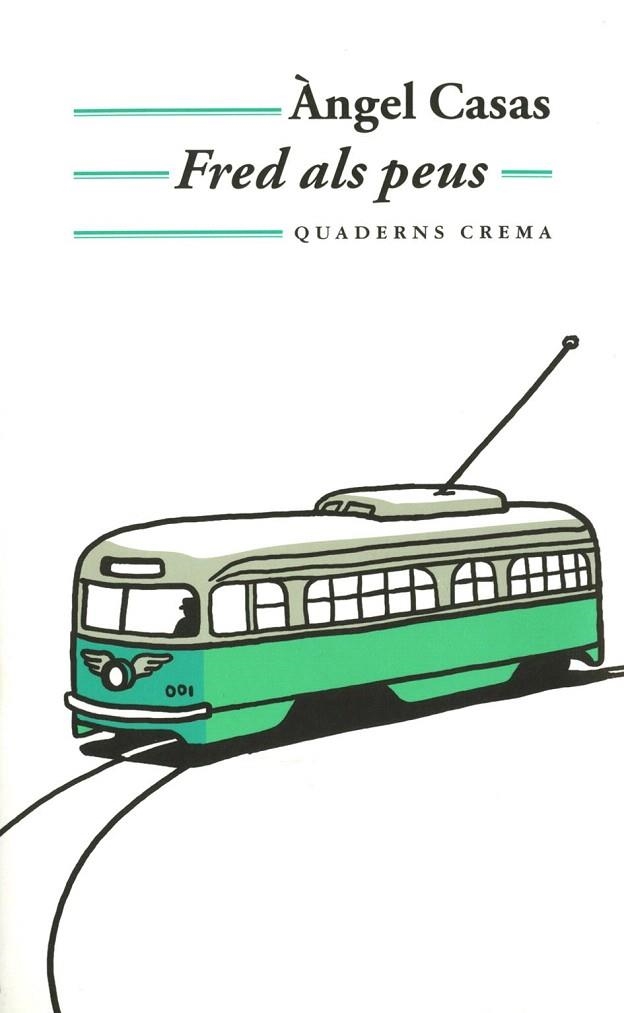 Àngel Casas

Fred als peus

QUADERNS CREMA

001